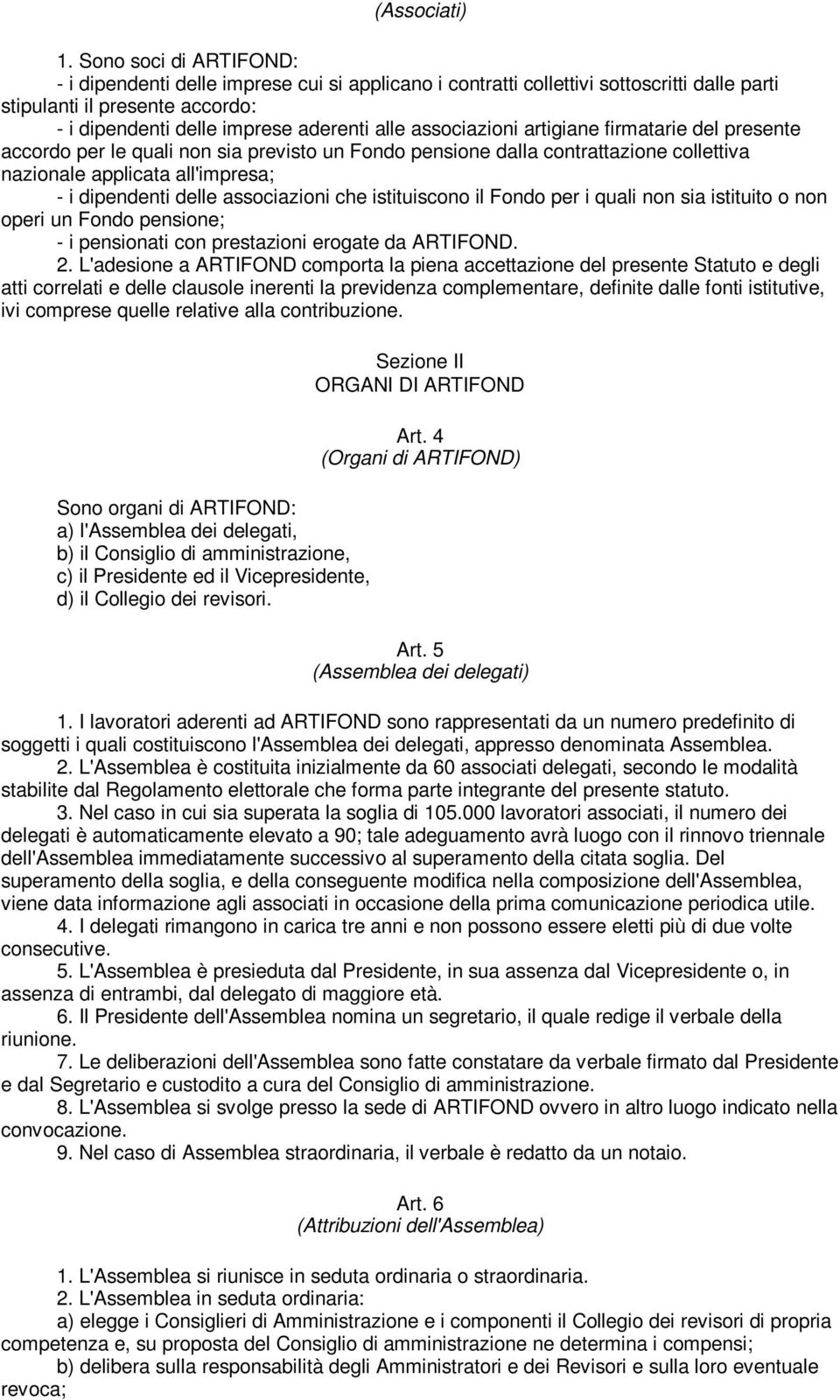 (Associati)

1. Sono soci di ARTIFOND:
- i dipendenti delle imprese cui si applicano i contratti collettivi sottoscritti dalle parti stipulanti il presente accordo:
- i dipendenti delle imprese aderenti alle associazioni artigiane firmatarie del presente accordo per le quali non sia previsto un Fondo pensione dalla contrattazione collettiva nazionale applicata all'impresa;
- i dipendenti delle associazioni che istituiscono il Fondo per i quali non sia istituito o non operi un Fondo pensione;
- i pensionati con prestazioni erogate da ARTIFOND.

2. L'adesione a ARTIFOND comporta la piena accettazione del presente Statuto e degli atti correlati e delle clausole inerenti la previdenza complementare, definite dalle fonti istitutive, ivi comprese quelle relative alla contribuzione.

Sezione II
ORGANI DI ARTIFOND

Art. 4
(Organi di ARTIFOND)

Sono organi di ARTIFOND:
a) l'Assemblea dei delegati,
b) il Consiglio di amministrazione,
c) il Presidente ed il Vicepresidente,
d) il Collegio dei revisori.

Art. 5
(Assemblea dei delegati)

1. I lavoratori aderenti ad ARTIFOND sono rappresentati da un numero predefinito di soggetti i quali costituiscono l'Assemblea dei delegati, appresso denominata Assemblea.

2. L'Assemblea è costituita inizialmente da 60 associati delegati, secondo le modalità stabilite dal Regolamento elettorale che forma parte integrante del presente statuto.

3. Nel caso in cui sia superata la soglia di 105.000 lavoratori associati, il numero dei delegati è automaticamente elevato a 90; tale adeguamento avrà luogo con il rinnovo triennale dell'Assemblea immediatamente successivo al superamento della citata soglia. Del superamento della soglia, e della conseguente modifica nella composizione dell'Assemblea, viene data informazione agli associati in occasione della prima comunicazione periodica utile.

4. I delegati rimangono in carica tre anni e non possono essere eletti più di due volte consecutive.

5. L'Assemblea è presieduta dal Presidente, in sua assenza dal Vicepresidente o, in assenza di entrambi, dal delegato di maggiore età.

6. Il Presidente dell'Assemblea nomina un segretario, il quale redige il verbale della riunione.

7. Le deliberazioni dell'Assemblea sono fatte constatare da verbale firmato dal Presidente e dal Segretario e custodito a cura del Consiglio di amministrazione.

8. L'Assemblea si svolge presso la sede di ARTIFOND ovvero in altro luogo indicato nella convocazione.

9. Nel caso di Assemblea straordinaria, il verbale è redatto da un notaio.

Art. 6
(Attribuzioni dell'Assemblea)

1. L'Assemblea si riunisce in seduta ordinaria o straordinaria.
2. L'Assemblea in seduta ordinaria:
a) elegge i Consiglieri di Amministrazione e i componenti il Collegio dei revisori di propria competenza e, su proposta del Consiglio di amministrazione ne determina i compensi;
b) delibera sulla responsabilità degli Amministratori e dei Revisori e sulla loro eventuale revoca;